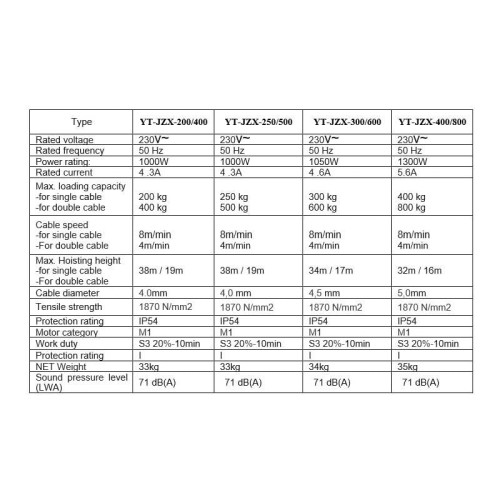 | Type | YT-JZX-200/400 | YT-JZX-250/500 | YT-JZX-300/600 | YT-JZX-400/800 |
|---|---|---|---|---|
| Rated voltage | 230V~ | 230V~ | 230V~ | 230V~ |
| Rated frequency | 50 Hz | 50 Hz | 50 Hz | 50 Hz |
| Power rating: | 1000W | 1000W | 1050W | 1300W |
| Rated current | 4 .3A | 4 .3A | 4 .6A | 5.6A |
| Max. loading capacity -for single cable -for double cable | 200 kg 400 kg | 250 kg 500 kg | 300 kg 600 kg | 400 kg 800 kg |
| Cable speed -for single cable -For double cable | 8m/min 4m/min | 8m/min 4m/min | 8m/min 4m/min | 8m/min 4m/min |
| Max. Hoisting height -for single cable -For double cable | 38m / 19m | 38m / 19m | 34m / 17m | 32m / 16m |
| Cable diameter | 4.0mm | 4,0 mm | 4,5 mm | 5,0mm |
| Tensile strength | 1870 N/mm2 | 1870 N/mm2 | 1870 N/mm2 | 1870 N/mm2 |
| Protection rating | IP54 | IP54 | IP54 | IP54 |
| Motor category | M1 | M1 | M1 | M1 |
| Work duty | S3 20%-10min | S3 20%-10min | S3 20%-10min | S3 20%-10min |
| Protection rating | I | I | I | I |
| NET Weight | 33kg | 33kg | 34kg | 35kg |
| Sound pressure level (LWA) | 71 dB(A) | 71 dB(A) | 71 dB(A) | 71 dB(A) |